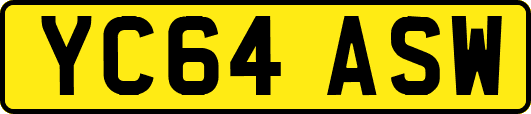 YC64 ASW